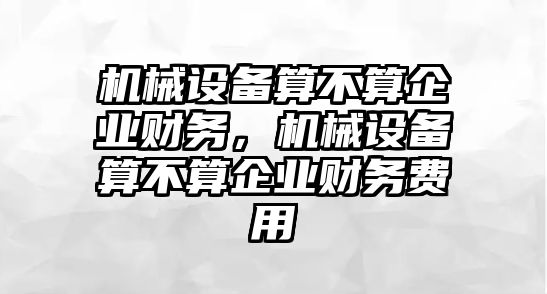 机械设备算不算企业财务，机械设备算不算企业财务费用